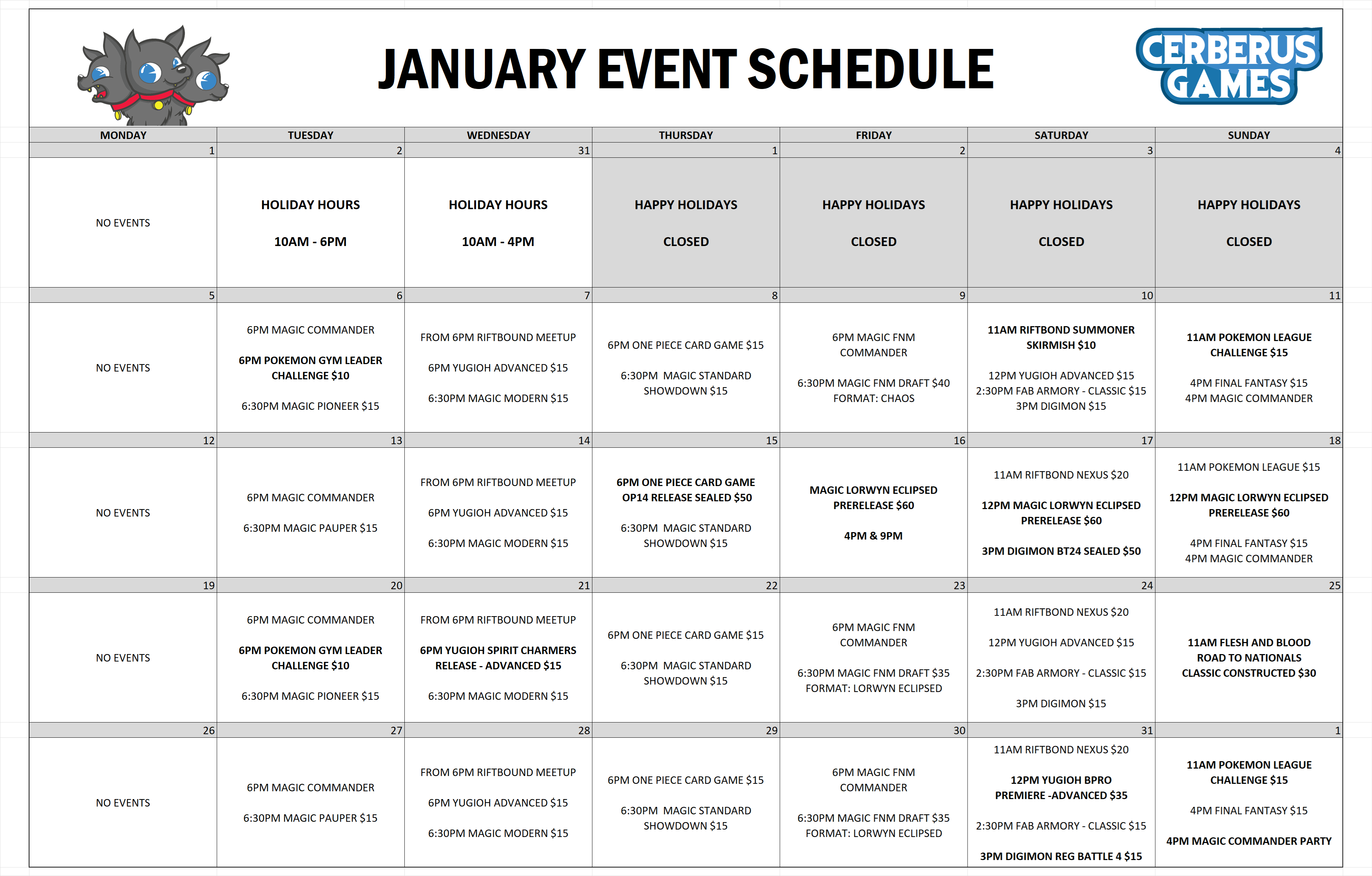 JANUARY EVENT SCHEDULE

CERBERUS GAMES

| MONDAY | TUESDAY | WEDNESDAY | THURSDAY | FRIDAY | SATURDAY | SUNDAY |
|---|---|---|---|---|---|---|
| 1 | 2 | 31 | 1 | 2 | 3 | 4 |
| NO EVENTS | HOLIDAY HOURS 10AM - 6PM | HOLIDAY HOURS 10AM - 4PM | HAPPY HOLIDAYS CLOSED | HAPPY HOLIDAYS CLOSED | HAPPY HOLIDAYS CLOSED | HAPPY HOLIDAYS CLOSED |
| 5 | 6 | 7 | 8 | 9 | 10 | 11 |
| NO EVENTS | 6PM MAGIC COMMANDER 6PM POKEMON GYM LEADER CHALLENGE $10 6:30PM MAGIC PIONEER $15 | FROM 6PM RIFTBOUND MEETUP 6PM YUGIOH ADVANCED $15 6:30PM MAGIC MODERN $15 | 6PM ONE PIECE CARD GAME $15 6:30PM MAGIC STANDARD SHOWDOWN $15 | 6PM MAGIC FNM COMMANDER 6:30PM MAGIC FNM DRAFT $40 FORMAT: CHAOS | 11AM RIFTBOND SUMMONER SKIRMISH $10 12PM YUGIOH ADVANCED $15 2:30PM FAB ARMORY - CLASSIC $15 3PM DIGIMON $15 | 11AM POKEMON LEAGUE CHALLENGE $15 4PM FINAL FANTASY $15 4PM MAGIC COMMANDER |
| 12 | 13 | 14 | 15 | 16 | 17 | 18 |
| NO EVENTS | 6PM MAGIC COMMANDER 6:30PM MAGIC PAUPER $15 | FROM 6PM RIFTBOUND MEETUP 6PM YUGIOH ADVANCED $15 6:30PM MAGIC MODERN $15 | 6PM ONE PIECE CARD GAME OP14 RELEASE SEALED $50 6:30PM MAGIC STANDARD SHOWDOWN $15 | MAGIC LORWYN ECLIPSED PRERELEASE $60 4PM & 9PM | 11AM RIFTBOND NEXUS $20 12PM MAGIC LORWYN ECLIPSED PRERELEASE $60 3PM DIGIMON BT24 SEALED $50 | 11AM POKEMON LEAGUE $15 12PM MAGIC LORWYN ECLIPSED PRERELEASE $60 4PM FINAL FANTASY $15 4PM MAGIC COMMANDER |
| 19 | 20 | 21 | 22 | 23 | 24 | 25 |
| NO EVENTS | 6PM MAGIC COMMANDER 6PM POKEMON GYM LEADER CHALLENGE $10 6:30PM MAGIC PIONEER $15 | FROM 6PM RIFTBOUND MEETUP 6PM YUGIOH SPIRIT CHARMERS RELEASE - ADVANCED $15 6:30PM MAGIC MODERN $15 | 6PM ONE PIECE CARD GAME $15 6:30PM MAGIC STANDARD SHOWDOWN $15 | 6PM MAGIC FNM COMMANDER 6:30PM MAGIC FNM DRAFT $35 FORMAT: LORWYN ECLIPSED | 11AM RIFTBOND NEXUS $20 12PM YUGIOH ADVANCED $15 2:30PM FAB ARMORY - CLASSIC $15 3PM DIGIMON $15 | 11AM FLESH AND BLOOD ROAD TO NATIONALS CLASSIC CONSTRUCTED $30 |
| 26 | 27 | 28 | 29 | 30 | 31 | 1 |
| NO EVENTS | 6PM MAGIC COMMANDER 6:30PM MAGIC PAUPER $15 | FROM 6PM RIFTBOUND MEETUP 6PM YUGIOH ADVANCED $15 6:30PM MAGIC MODERN $15 | 6PM ONE PIECE CARD GAME $15 6:30PM MAGIC STANDARD SHOWDOWN $15 | 6PM MAGIC FNM COMMANDER 6:30PM MAGIC FNM DRAFT $35 FORMAT: LORWYN ECLIPSED | 11AM RIFTBOND NEXUS $20 12PM YUGIOH BPRO PREMIERE -ADVANCED $35 2:30PM FAB ARMORY - CLASSIC $15 3PM DIGIMON REG BATTLE 4 $15 | 11AM POKEMON LEAGUE CHALLENGE $15 4PM FINAL FANTASY $15 4PM MAGIC COMMANDER PARTY |